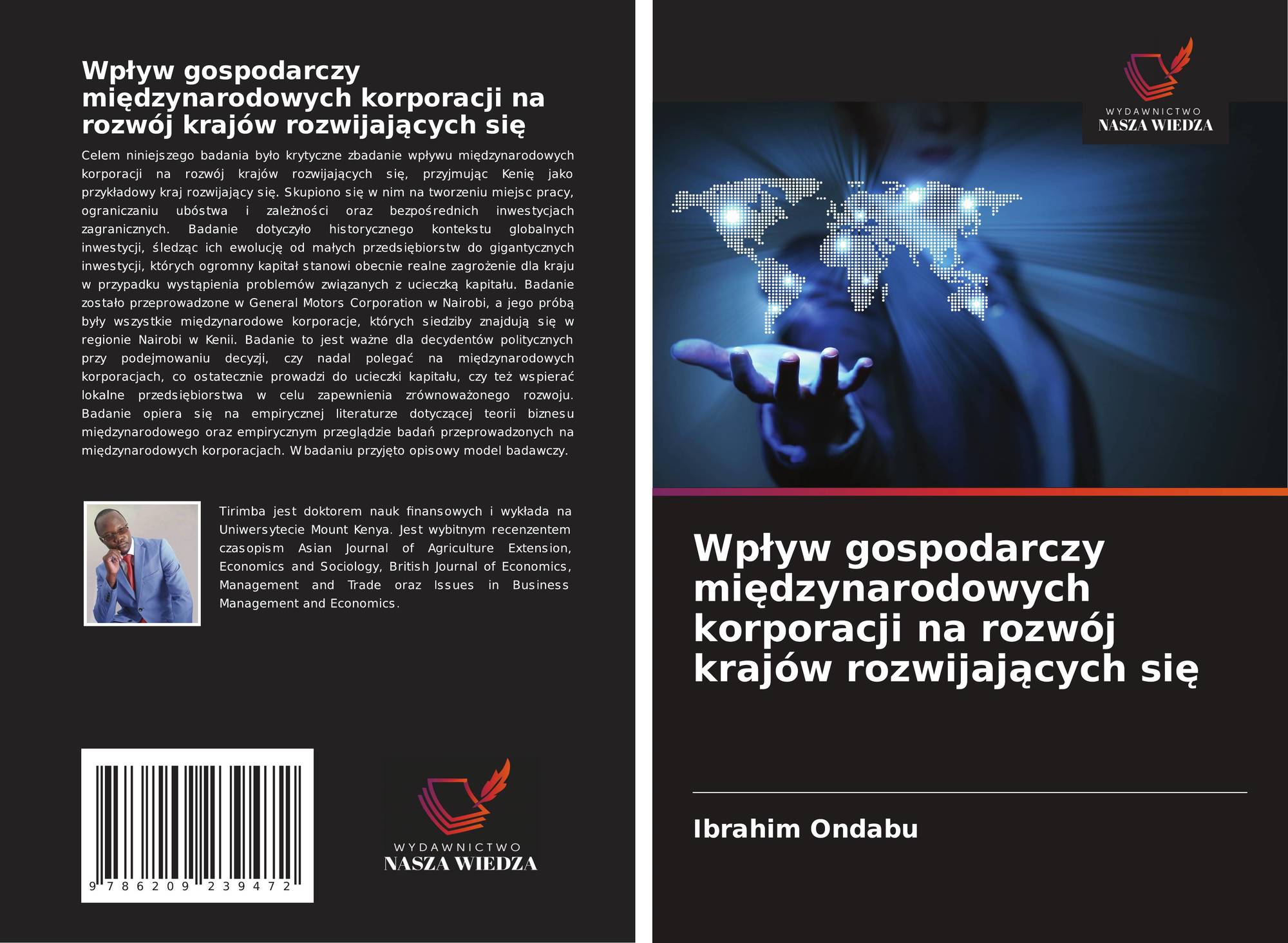 Wpływ gospodarczy międzynarodowych korporacji na rozwój krajów rozwijających się

Celem niniejszego badania było krytyczne zbadanie wpływu międzynarodowych korporacji na rozwój krajów rozwijających się, przyjmując Kenię jako przykładowy kraj rozwijający się. Skupiono się w nim na tworzeniu miejsc pracy, ograniczaniu ubóstwa i zależności oraz bezpośrednich inwestycjach zagranicznych. Badanie dotyczyło historycznego kontekstu globalnych inwestycji, śledząc ich ewolucję od małych przedsiębiorstw do gigantycznych inwestycji, których ogromny kapitał stanowi obecnie realne zagrożenie dla kraju w przypadku wystąpienia problemów związanych z ucieczką kapitału. Badanie zostało przeprowadzone w General Motors Corporation w Nairobi, a jego próbą były wszystkie międzynarodowe korporacje, których siedziby znajdują się w regionie Nairobi w Kenii. Badanie to jest ważne dla decydentów politycznych przy podejmowaniu decyzji, czy nadal polegać na międzynarodowych korporacjach, co ostatecznie prowadzi do ucieczki kapitału, czy też wspierać lokalne przedsiębiorstwa w celu zapewnienia zrównoważonego rozwoju. Badanie opiera się na empirycznej literaturze dotyczącej teorii biznesu międzynarodowego oraz empirycznym przeglądzie badań przeprowadzonych na międzynarodowych korporacjach. W badaniu przyjęto opisowy model badawczy.

Tirimba jest doktorem nauk finansowych i wykłada na Uniwersytecie Mount Kenya. Jest wybitnym recenzentem czasopism Asian Journal of Agriculture Extension, Economics and Sociology, British Journal of Economics, Management and Trade oraz Issues in Business Management and Economics.

9 786209 239472

WYDAWNICTWO
NASZA WIEDZA

WYDAWNICTWO
NASZA WIEDZA

Wpływ gospodarczy międzynarodowych korporacji na rozwój krajów rozwijających się

Ibrahim Ondabu